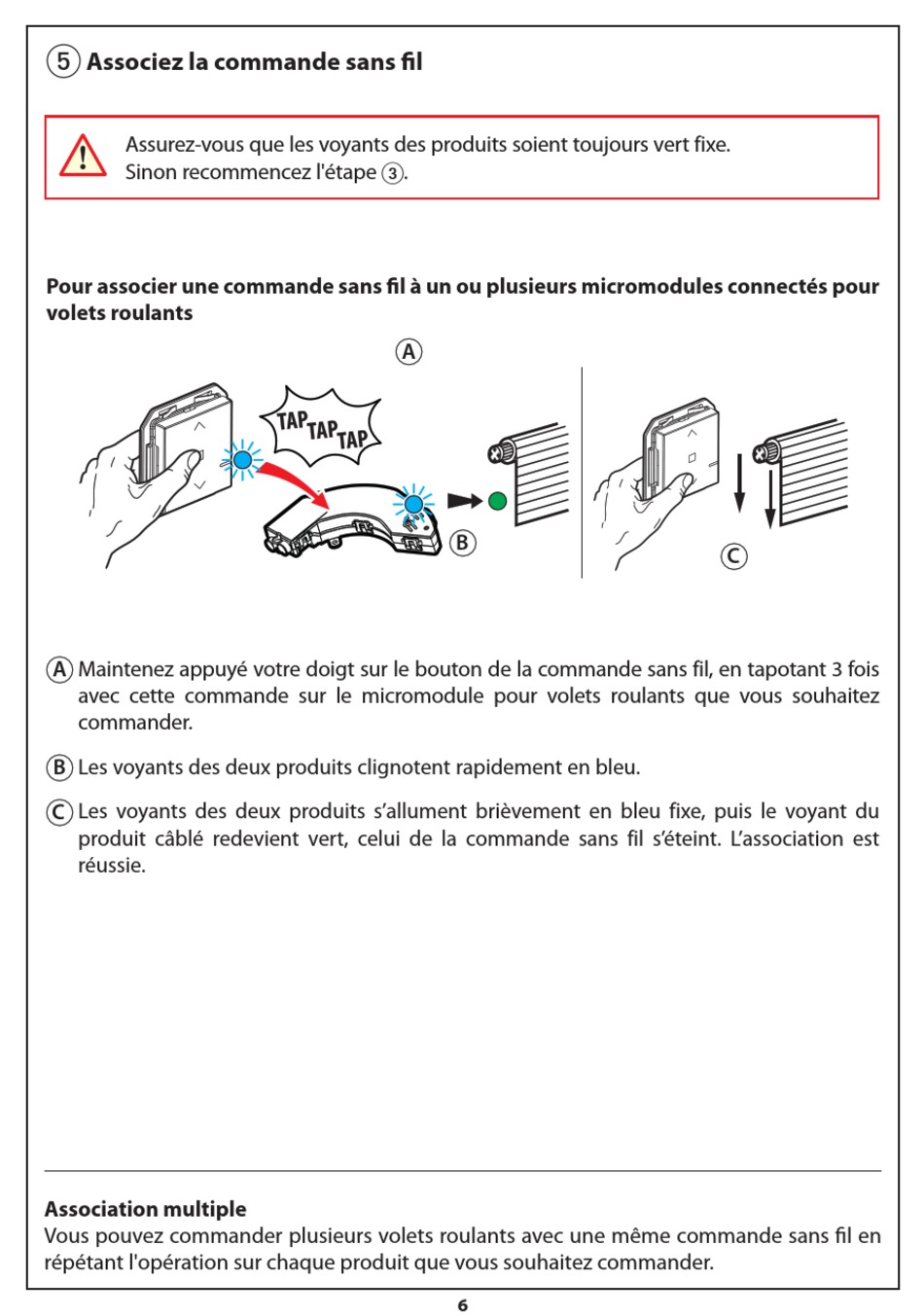 ⑤ Associez la commande sans fil

Assurez-vous que les voyants des produits soient toujours vert fixe.
Sinon recommencez l'étape ③.

Pour associer une commande sans fil à un ou plusieurs micromodules connectés pour volets roulants

Ⓐ

TAP TAP TAP

Ⓑ

Ⓒ

Ⓐ Maintenez appuyé votre doigt sur le bouton de la commande sans fil, en tapotant 3 fois avec cette commande sur le micromodule pour volets roulants que vous souhaitez commander.

Ⓑ Les voyants des deux produits clignotent rapidement en bleu.

Ⓒ Les voyants des deux produits s'allument brièvement en bleu fixe, puis le voyant du produit câblé redevient vert, celui de la commande sans fil s'éteint. L'association est réussie.

Association multiple
Vous pouvez commander plusieurs volets roulants avec une même commande sans fil en répétant l'opération sur chaque produit que vous souhaitez commander.

6